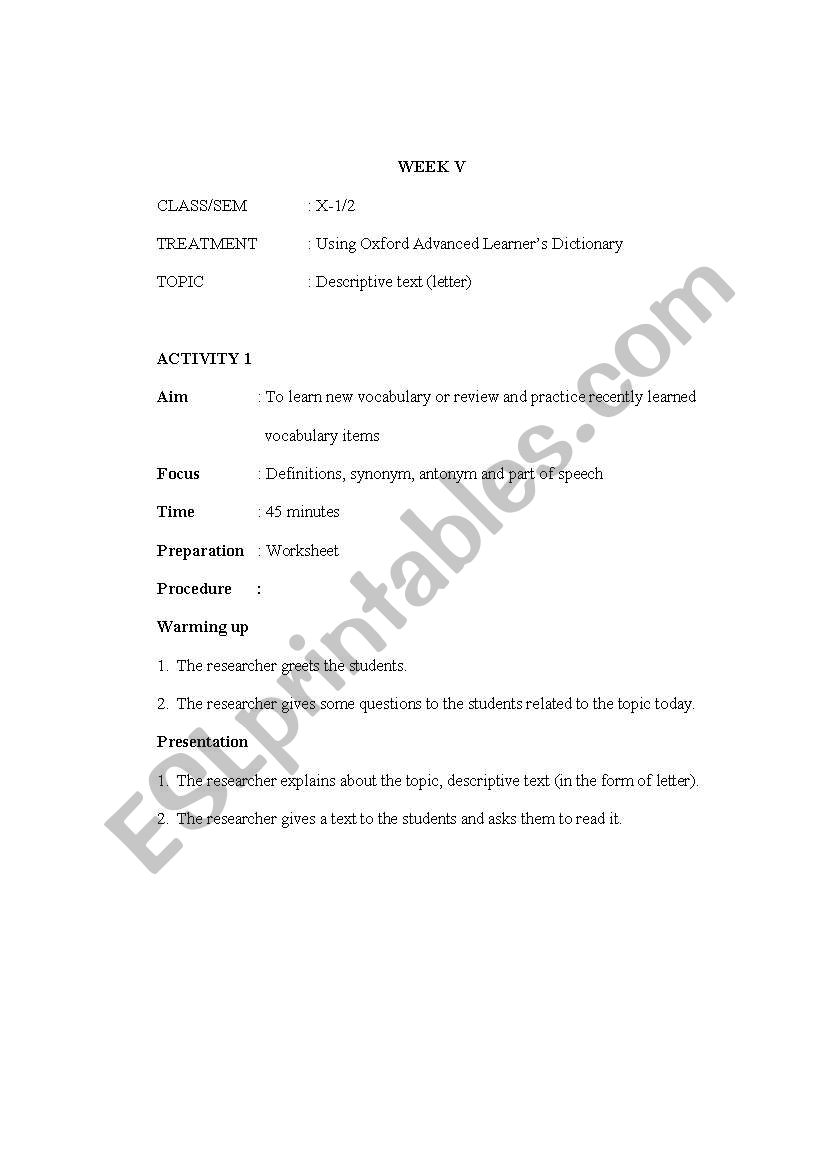 WEEK V

CLASS/SEM : X-1/2

TREATMENT : Using Oxford Advanced Learner's Dictionary

TOPIC : Descriptive text (letter)

ACTIVITY 1

Aim : To learn new vocabulary or review and practice recently learned vocabulary items

Focus : Definitions, synonym, antonym and part of speech

Time : 45 minutes

Preparation : Worksheet

Procedure :

Warming up

1. The researcher greets the students.

2. The researcher gives some questions to the students related to the topic today.

Presentation

1. The researcher explains about the topic, descriptive text (in the form of letter).

2. The researcher gives a text to the students and asks them to read it.

ESLprintables.com